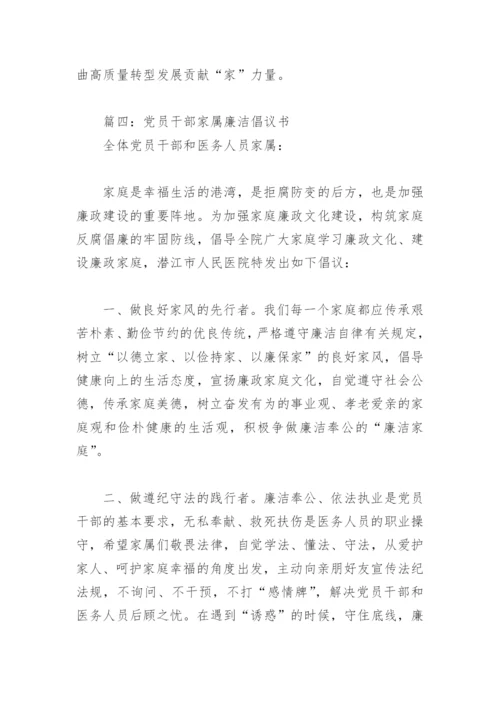 曲高质量转型发展贡献“家”力量。

篇四：党员干部家属廉洁倡议书
全体党员干部和医务人员家属：

家庭是幸福生活的港湾，是拒腐防变的后方，也是加强廉政建设的重要阵地。为加强家庭廉政文化建设，构筑家庭反腐倡廉的牢固防线，倡导全院广大家庭学习廉政文化、建设廉政家庭，潜江市人民医院特发出如下倡议：

一、做良好家风的先行者。我们每一个家庭都应传承艰苦朴素、勤俭节约的优良传统，严格遵守廉洁自律有关规定，树立“以德立家、以俭持家、以廉保家”的良好家风，倡导健康向上的生活态度，宣扬廉政家庭文化，自觉遵守社会公德，传承家庭美德，树立奋发有为的事业观、孝老爱亲的家庭观和俭朴健康的生活观，积极争做廉洁奉公的“廉洁家庭”。

二、做遵纪守法的践行者。廉洁奉公、依法执业是党员干部的基本要求，无私奉献、救死扶伤是医务人员的职业操守，希望家属们敬畏法律，自觉学法、懂法、守法，从爱护家人、呵护家庭幸福的角度出发，主动向亲朋好友宣传法纪法规，不询问、不干预，不打“感情牌”，解决党员干部和医务人员后顾之忧。在遇到“诱惑”的时候，守住底线，廉